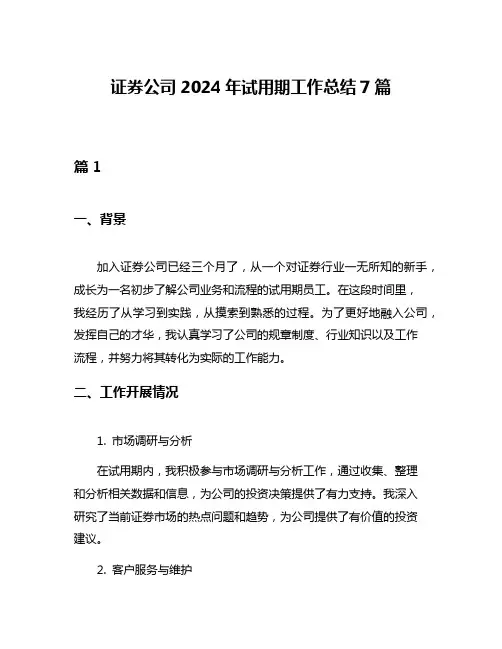 证券公司 2024 年试用期工作总结 7 篇

篇 1

一、背景

加入证券公司已经三个月了，从一个对证券行业一无所知的新手，成长为一名初步了解公司业务和流程的试用期员工。在这段时间里，我经历了从学习到实践，从摸索到熟悉的过程。为了更好地融入公司，发挥自己的才华，我认真学习了公司的规章制度、行业知识以及工作流程，并努力将其转化为实际的工作能力。

二、工作开展情况

1. 市场调研与分析

在试用期内，我积极参与市场调研与分析工作，通过收集、整理和分析相关数据和信息，为公司的投资决策提供了有力支持。我深入研究了当前证券市场的热点问题和趋势，为公司提供了有价值的投资建议。

2. 客户服务与维护